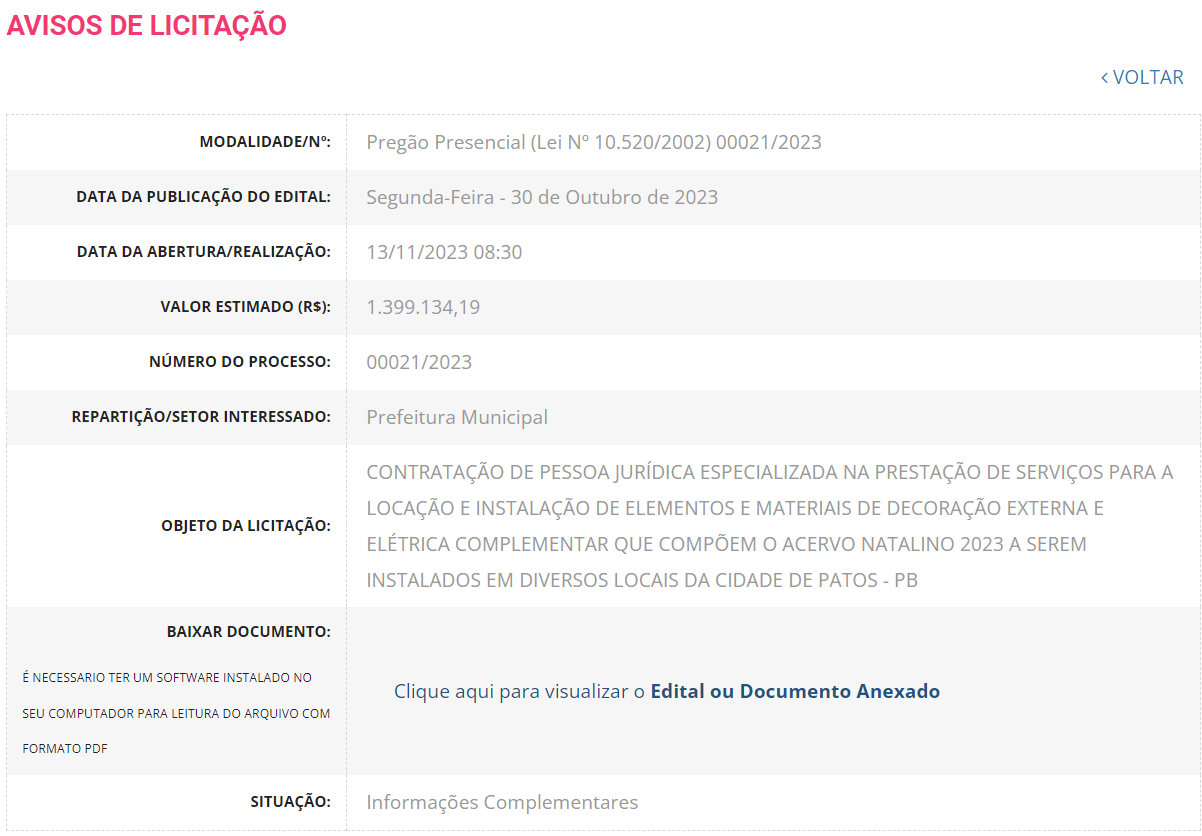 AVISOS DE LICITAÇÃO

‹ VOLTAR

| | |
|---|---|
| MODALIDADE/Nº: | Pregão Presencial (Lei Nº 10.520/2002) 00021/2023 |
| DATA DA PUBLICAÇÃO DO EDITAL: | Segunda-Feira - 30 de Outubro de 2023 |
| DATA DA ABERTURA/REALIZAÇÃO: | 13/11/2023 08:30 |
| VALOR ESTIMADO (R$): | 1.399.134,19 |
| NÚMERO DO PROCESSO: | 00021/2023 |
| REPARTIÇÃO/SETOR INTERESSADO: | Prefeitura Municipal |
| OBJETO DA LICITAÇÃO: | CONTRATAÇÃO DE PESSOA JURÍDICA ESPECIALIZADA NA PRESTAÇÃO DE SERVIÇOS PARA A LOCAÇÃO E INSTALAÇÃO DE ELEMENTOS E MATERIAIS DE DECORAÇÃO EXTERNA E ELÉTRICA COMPLEMENTAR QUE COMPÕEM O ACERVO NATALINO 2023 A SEREM INSTALADOS EM DIVERSOS LOCAIS DA CIDADE DE PATOS - PB |
| BAIXAR DOCUMENTO: É NECESSARIO TER UM SOFTWARE INSTALADO NO SEU COMPUTADOR PARA LEITURA DO ARQUIVO COM FORMATO PDF | Clique aqui para visualizar o Edital ou Documento Anexado |
| SITUAÇÃO: | Informações Complementares |